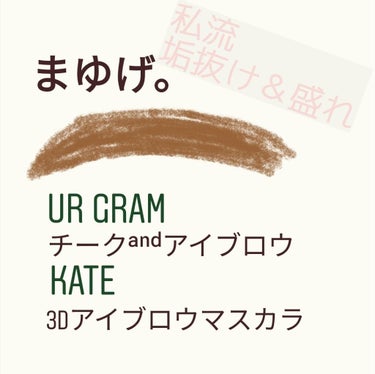 私流
垢抜け＆盛れ

まゆげ。

UR GRAM
チークandアイブロウ
KATE
3Dアイブロウマスカラ